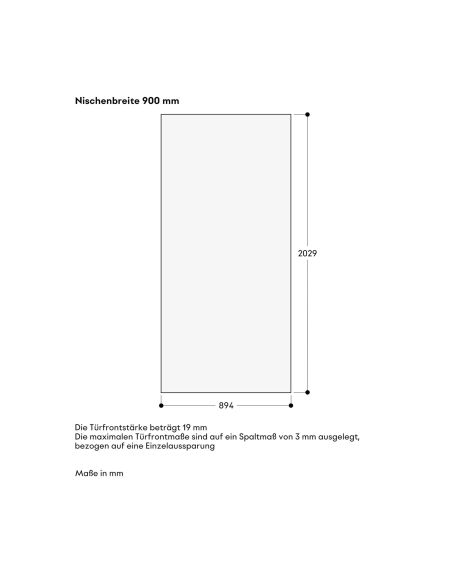 Nischenbreite 900 mm

2029

894

Die Türfrontstärke beträgt 19 mm
Die maximalen Türfrontmaße sind auf ein Spaltmaß von 3 mm ausgelegt, bezogen auf eine Einzelaussparung

Maße in mm